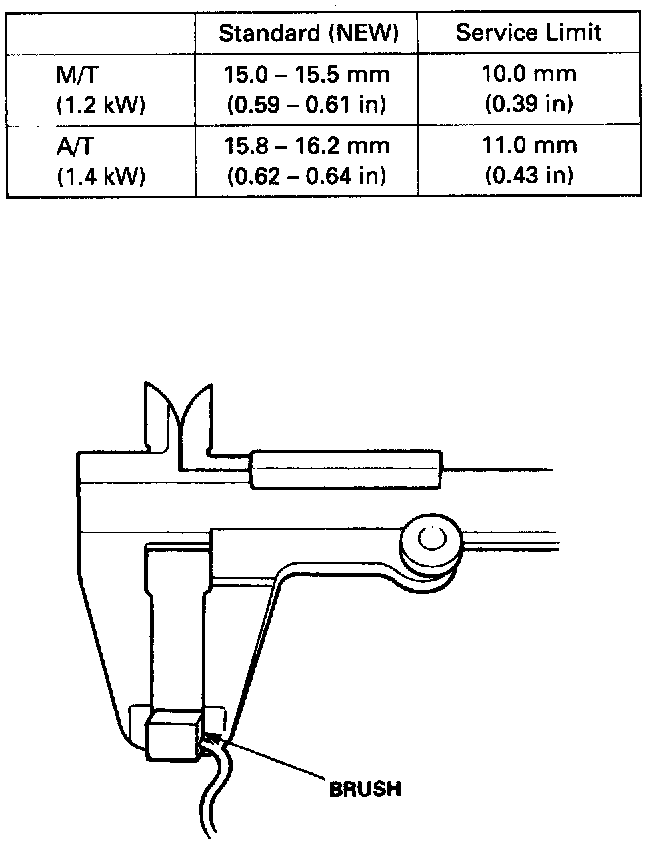 | | Standard (NEW) | Service Limit |
|---|---|---|
| M/T (1.2 kW) | 15.0 – 15.5 mm (0.59 – 0.61 in) | 10.0 mm (0.39 in) |
| A/T (1.4 kW) | 15.8 – 16.2 mm (0.62 – 0.64 in) | 11.0 mm (0.43 in) |

BRUSH